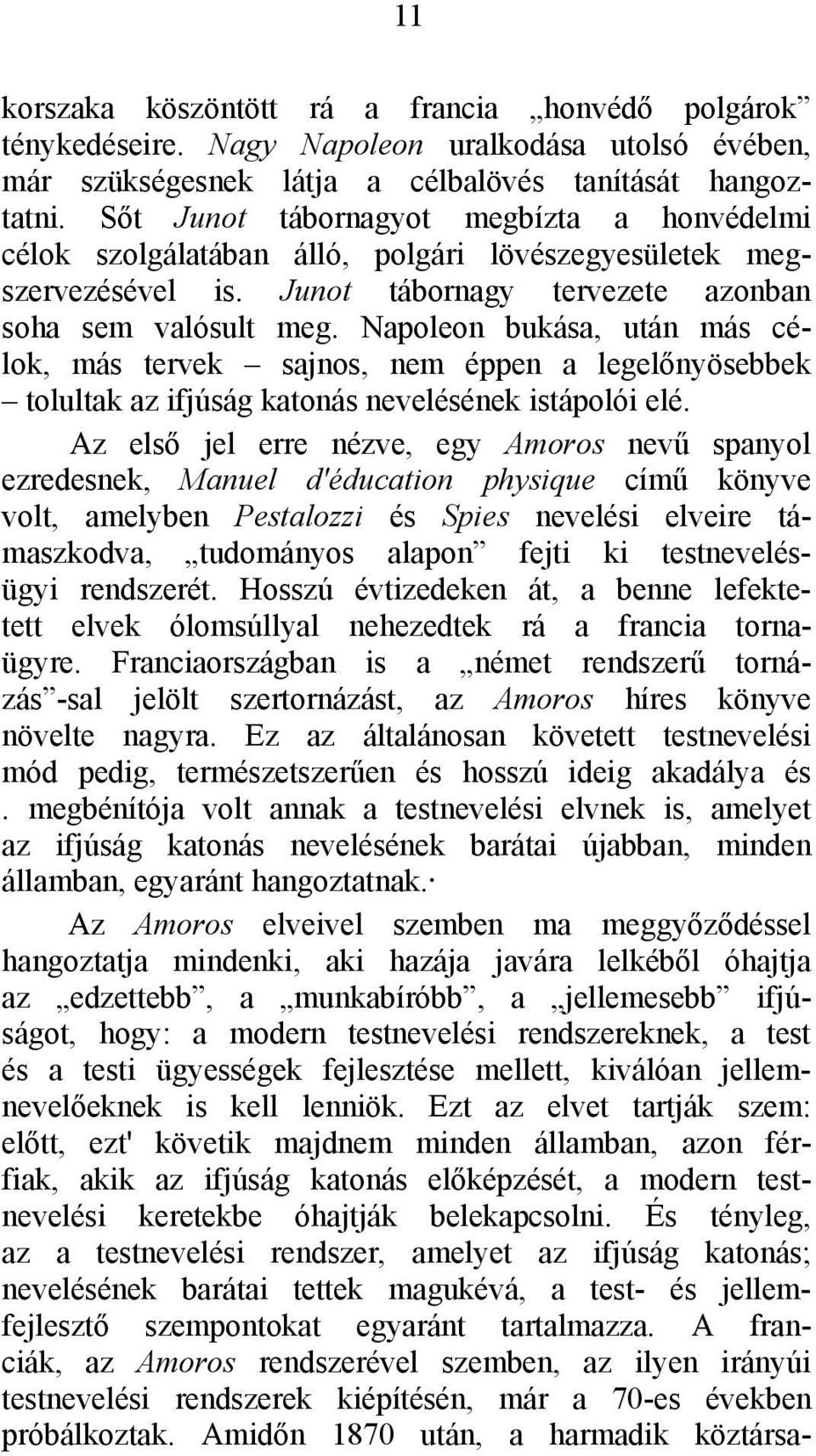 11

korszaka köszöntött rá a francia „honvédő polgárok” ténykedéseire. Nagy Napoleon uralkodása utolsó évében, már szükségesnek látja a célbalövés tanítását hangoztatni. Sőt Junot tábornagyot megbízta a honvédelmi célok szolgálatában álló, polgári lövészegyesületek megszervezésével is. Junot tábornagy tervezete azonban soha sem valósult meg. Napoleon bukása, után más célok, más tervek – sajnos, nem éppen a legelőnyösebbek – tolultak az ifjúság katonás nevelésének istápolói elé.

Az első jel erre nézve, egy Amoros nevű spanyol ezredesnek, Manuel d'éducation physique című könyve volt, amelyben Pestalozzi és Spies nevelési elveire támaszkodva, „tudományos alapon” fejti ki testnevelésügyi rendszerét. Hosszú évtizedeken át, a benne lefektetett elvek ólomsúllyal nehezedtek rá a francia tornaügyre. Franciaországban is a „német rendszerű tornázás”-sal jelölt szertornázást, az Amoros híres könyve növelte nagyra. Ez az általánosan követett testnevelési mód pedig, természetszerűen és hosszú ideig akadálya és . megbénítója volt annak a testnevelési elvnek is, amelyet az ifjúság katonás nevelésének barátai újabban, minden államban, egyaránt hangoztatnak.·

Az Amoros elveivel szemben ma meggyőződéssel hangoztatja mindenki, aki hazája javára lelkéből óhajtja az „edzettebb”, a „munkabíróbb”, a „jellemesebb” ifjúságot, hogy: a modern testnevelési rendszereknek, a test és a testi ügyességek fejlesztése mellett, kiválóan jellemnevelőeknek is kell lenniök. Ezt az elvet tartják szem: előtt, ezt' követik majdnem minden államban, azon férfiak, akik az ifjúság katonás előképzését, a modern testnevelési keretekbe óhajtják belekapcsolni. És tényleg, az a testnevelési rendszer, amelyet az ifjúság katonás; nevelésének barátai tettek magukévá, a test- és jellemfejlesztő szempontokat egyaránt tartalmazza. A franciák, az Amoros rendszerével szemben, az ilyen irányúi testnevelési rendszerek kiépítésén, már a 70-es években próbálkoztak. Amidőn 1870 után, a harmadik köztársa-